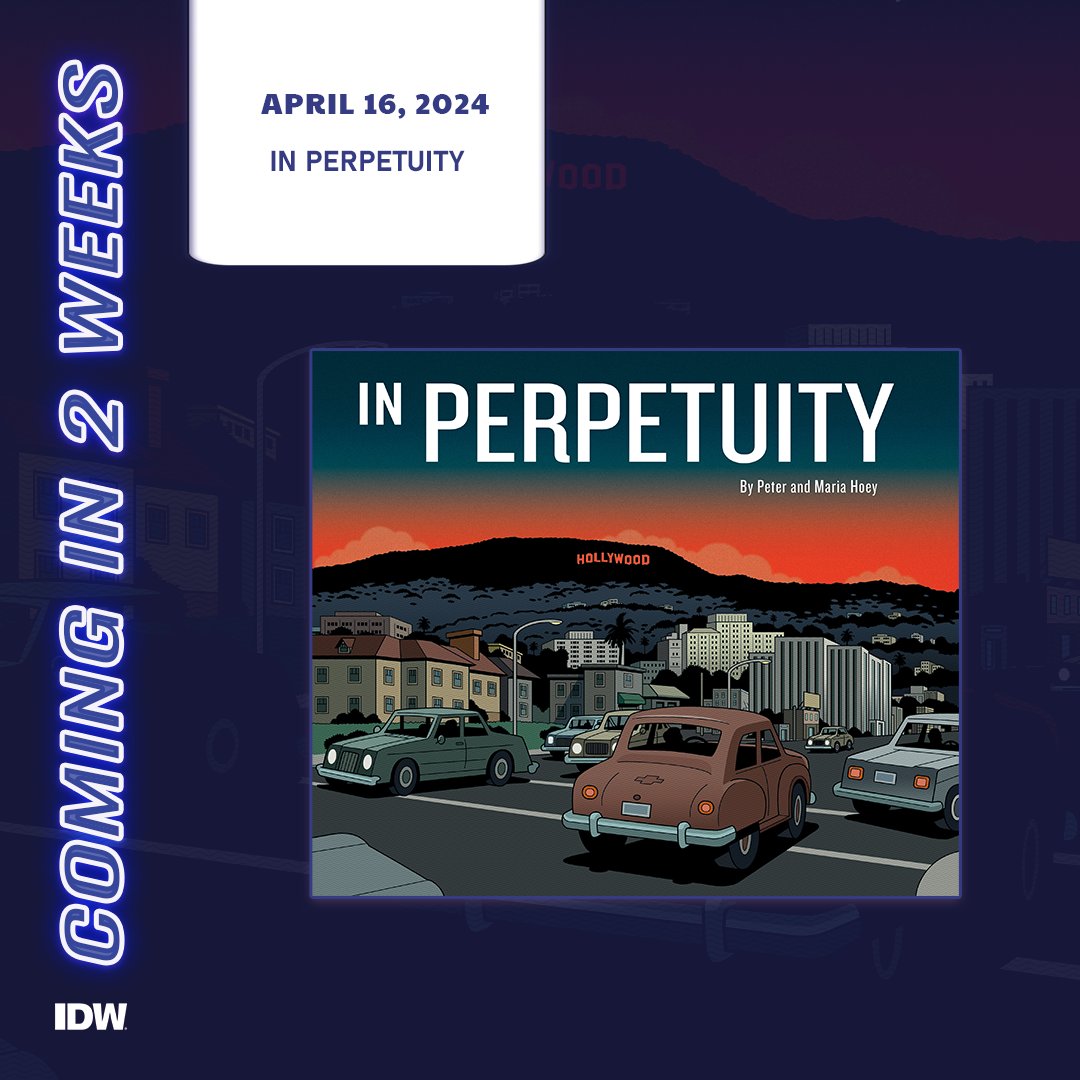 COMING IN 2 WEEKS

APRIL 16, 2024

IN PERPETUITY

IN PERPETUITY

By Peter and Maria Hoey

HOLLYWOOD

IDW